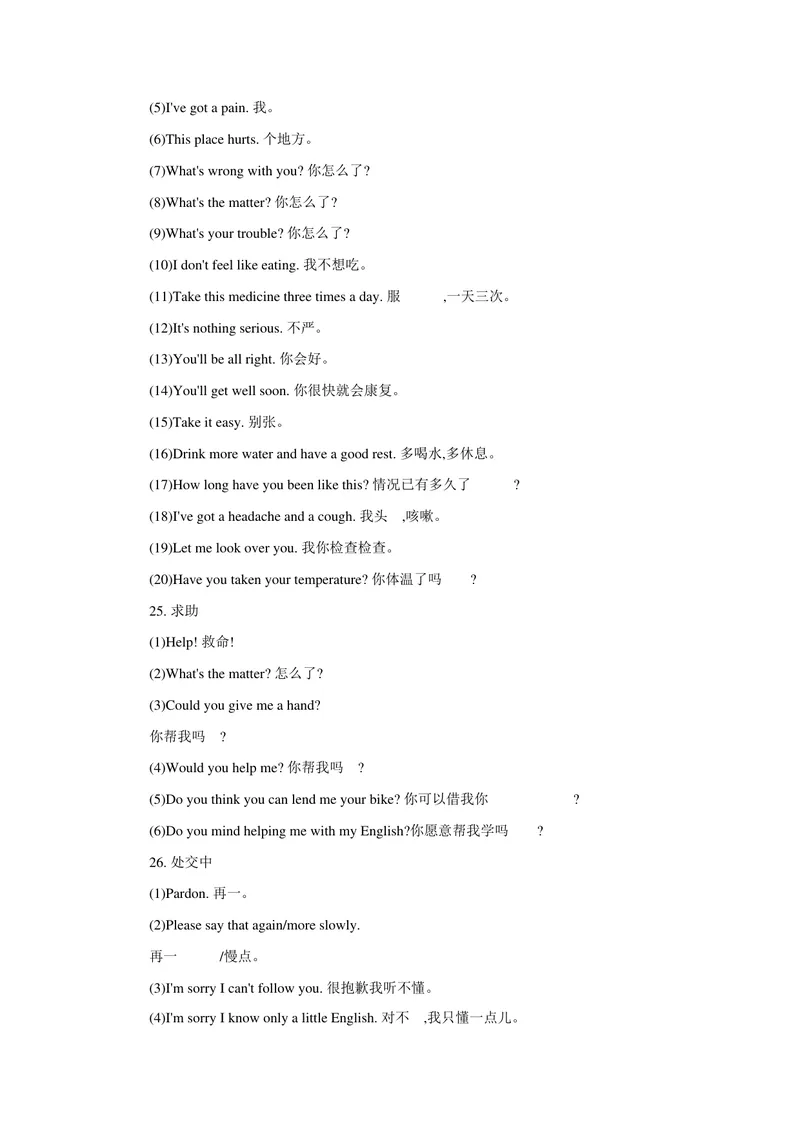 (5)I've got a pain. 我。

(6)This place hurts. 个地方。

(7)What's wrong with you? 你怎么了?

(8)What's the matter? 你怎么了?

(9)What's your trouble? 你怎么了?

(10)I don't feel like eating. 我不想吃。

(11)Take this medicine three times a day. 服 ,一天三次。

(12)It's nothing serious. 不严。

(13)You'll be all right. 你会好。

(14)You'll get well soon. 你很快就会康复。

(15)Take it easy. 别张。

(16)Drink more water and have a good rest. 多喝水,多休息。

(17)How long have you been like this? 情况已有多久了 ?

(18)I've got a headache and a cough. 我头 ,咳嗽。

(19)Let me look over you. 我你检查检查。

(20)Have you taken your temperature? 你体温了吗 ?

25. 求助

(1)Help! 救命!

(2)What's the matter? 怎么了?

(3)Could you give me a hand?

你帮我吗 ?

(4)Would you help me? 你帮我吗 ?

(5)Do you think you can lend me your bike? 你可以借我你 ?

(6)Do you mind helping me with my English?你愿意帮我学吗 ?

26. 处交中

(1)Pardon. 再一。

(2)Please say that again/more slowly.

再一 /慢点。

(3)I'm sorry I can't follow you. 很抱歉我听不懂。

(4)I'm sorry I know only a little English. 对不 ,我只懂一点儿。